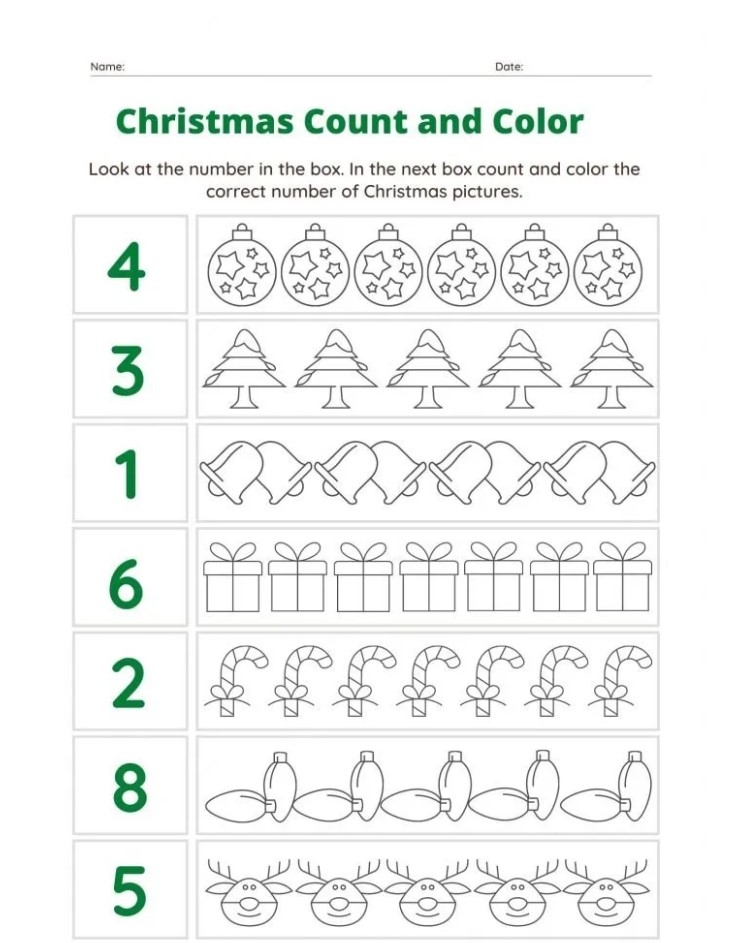 Name: Date:

Christmas Count and Color

Look at the number in the box. In the next box count and color the correct number of Christmas pictures.

4

3

1

6

2

8

5